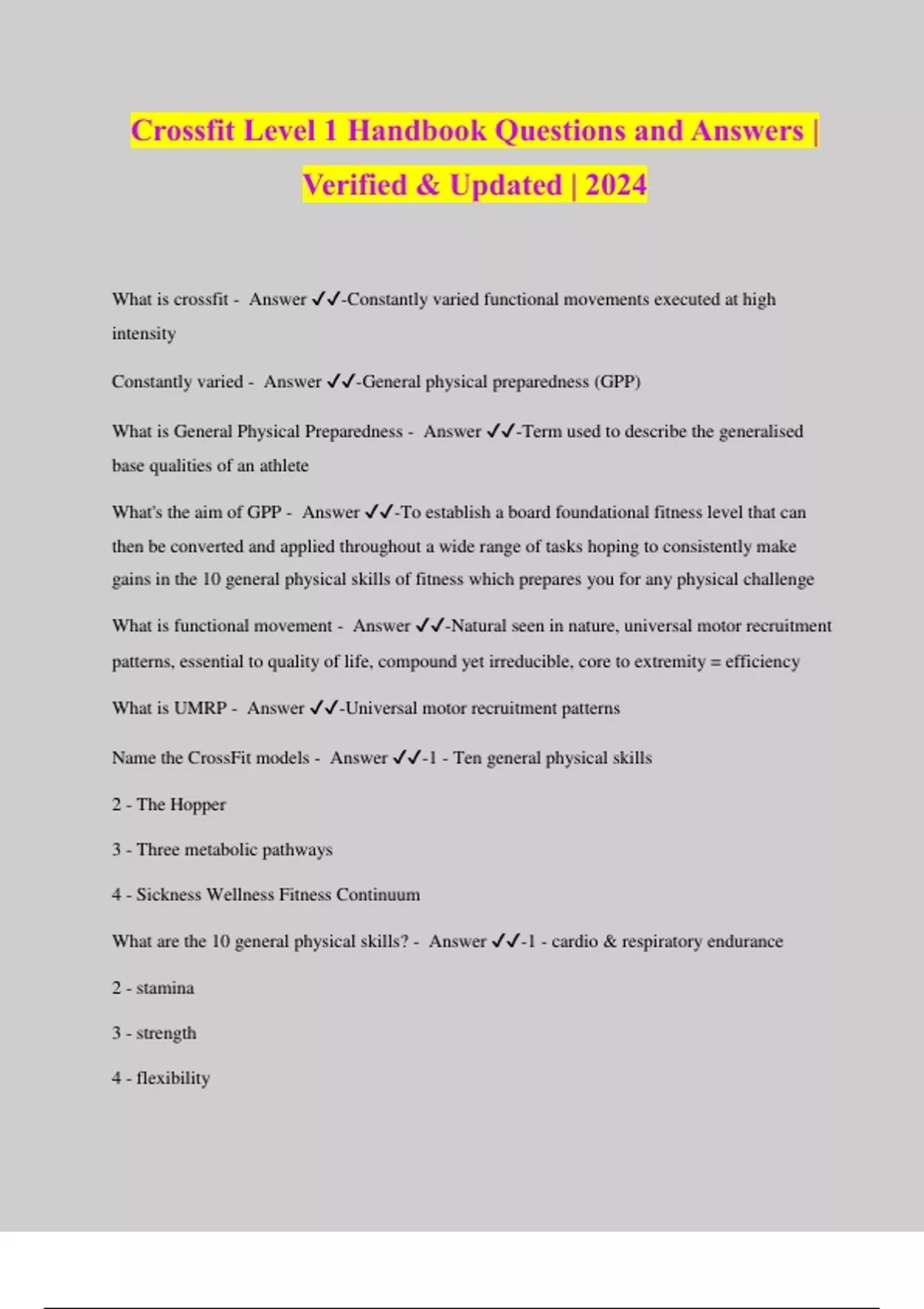 Crossfit Level 1 Handbook Questions and Answers | Verified & Updated | 2024

What is crossfit - Answer ✓✓-Constantly varied functional movements executed at high intensity

Constantly varied - Answer ✓✓-General physical preparedness (GPP)

What is General Physical Preparedness - Answer ✓✓-Term used to describe the generalised base qualities of an athlete

What's the aim of GPP - Answer ✓✓-To establish a board foundational fitness level that can then be converted and applied throughout a wide range of tasks hoping to consistently make gains in the 10 general physical skills of fitness which prepares you for any physical challenge

What is functional movement - Answer ✓✓-Natural seen in nature, universal motor recruitment patterns, essential to quality of life, compound yet irreducible, core to extremity = efficiency

What is UMRP - Answer ✓✓-Universal motor recruitment patterns

Name the CrossFit models - Answer ✓✓-1 - Ten general physical skills

2 - The Hopper

3 - Three metabolic pathways

4 - Sickness Wellness Fitness Continuum

What are the 10 general physical skills? - Answer ✓✓-1 - cardio & respiratory endurance

2 - stamina

3 - strength

4 - flexibility